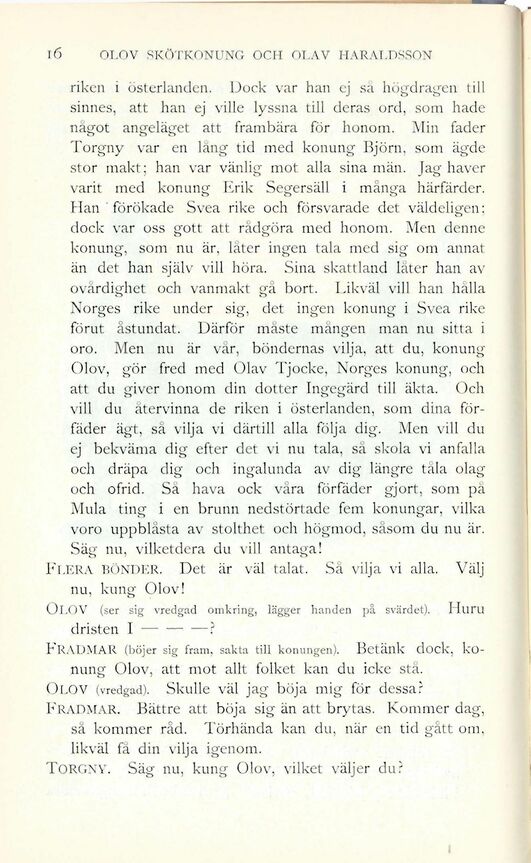 16 OLOV SKÖTKONUNG OCH OLAV HARALDSSON

riken i österlanden. Dock var han ej så högdragen till sinnes, att han ej ville lyssna till deras ord, som hade något angeläget att frambära för honom. Min fader Torgny var en lång tid med konung Björn, som ägde stor makt; han var vänlig mot alla sina män. Jag haver varit med konung Erik Segersäll i många härfärder. Han förökade Svea rike och försvarade det väldeligen; dock var oss gott att rådgöra med honom. Men denne konung, som nu är, låter ingen tala med sig om annat än det han själv vill höra. Sina skattland låter han av ovårdighet och vanmakt gå bort. Likväl vill han hålla Norges rike under sig, det ingen konung i Svea rike förut åstundat. Därför måste mången man nu sitta i oro. Men nu är vår, böndernas vilja, att du, konung Olov, gör fred med Olav Tjocke, Norges konung, och att du giver honom din dotter Ingegärd till äkta. Och vill du återvinna de riken i österlanden, som dina förfäder ägt, så vilja vi därtill alla följa dig. Men vill du ej bekväma dig efter det vi nu tala, så skola vi anfalla och dräpa dig och ingalunda av dig längre tåla olag och ofrid. Så hava ock våra förfäder gjort, som på Mula ting i en brunn nedstörtade fem konungar, vilka voro uppblåsta av stolthet och högmod, såsom du nu är. Säg nu, vilketdera du vill antaga!

FLERA BÖNDER. Det är väl talat. Så vilja vi alla. Välj nu, kung Olov!

OLOV (ser sig vredgad omkring, lägger handen på svärdet). Huru dristen I — — —?

FRADMAR (böjer sig fram, sakta till konungen). Betänk dock, konung Olov, att mot allt folket kan du icke stå.

OLOV (vredgad). Skulle väl jag böja mig för dessa?

FRADMAR. Bättre att böja sig än att brytas. Kommer dag, så kommer råd. Törhända kan du, när en tid gått om, likväl få din vilja igenom.

TORGNY. Säg nu, kung Olov, vilket väljer du?